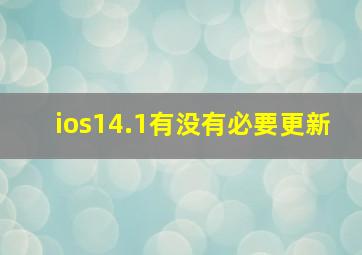 ios14.1有没有必要更新